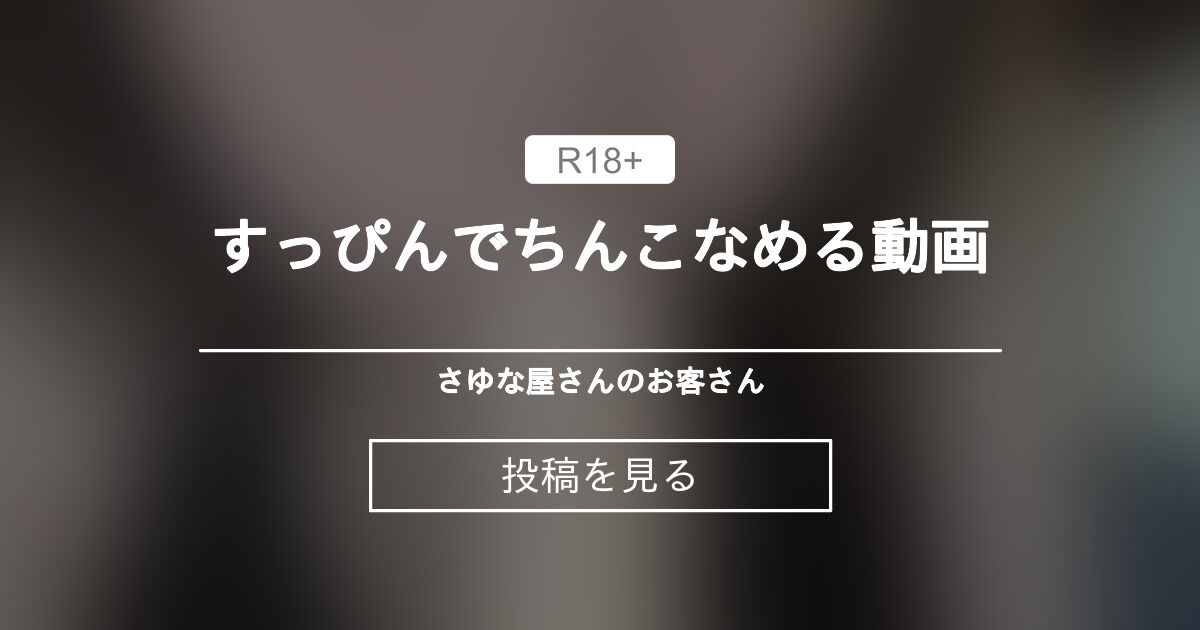 R18+

すっぴんでちんこなめる動画

さゆな屋さんのお客さん

投稿を見る